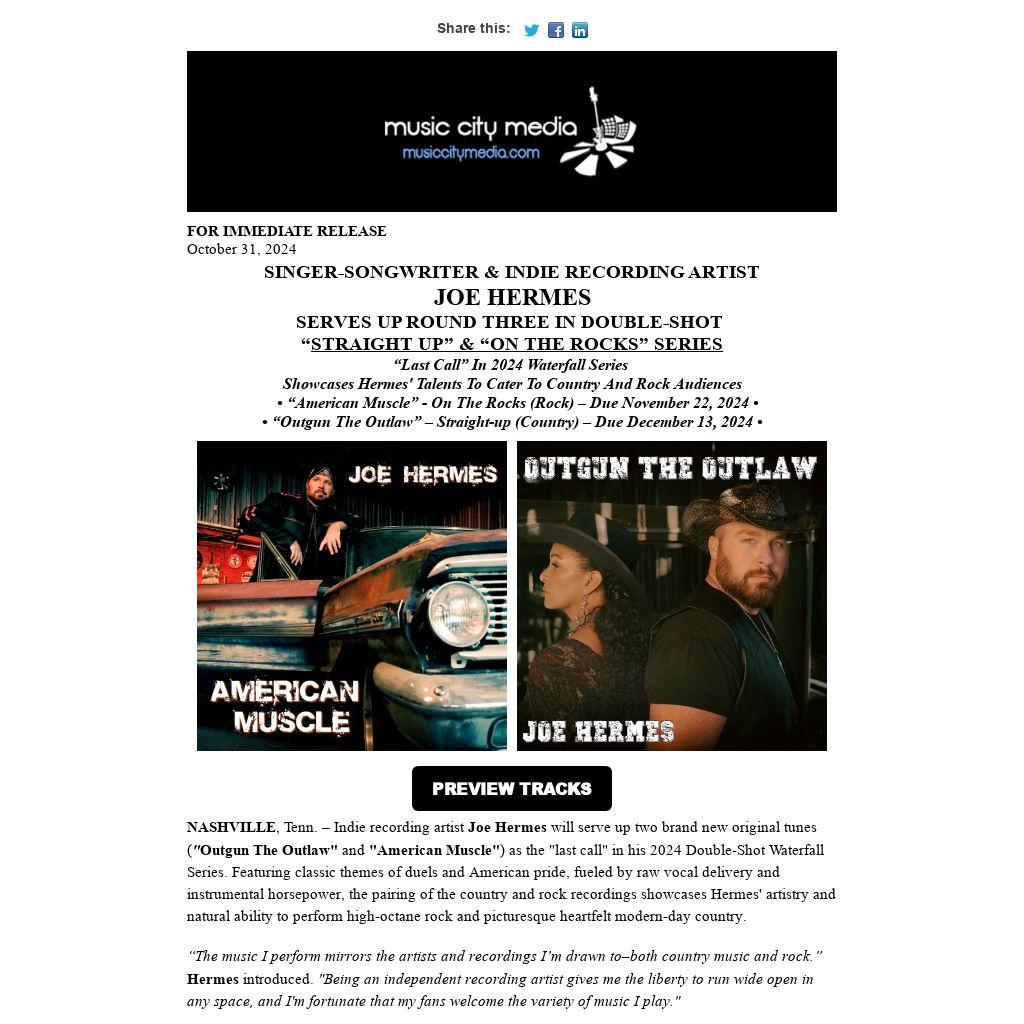 Share this:

music city media
musiccitymedia.com

FOR IMMEDIATE RELEASE
October 31, 2024

SINGER-SONGWRITER & INDIE RECORDING ARTIST
JOE HERMES
SERVES UP ROUND THREE IN DOUBLE-SHOT
"STRAIGHT UP" & "ON THE ROCKS" SERIES
"Last Call" In 2024 Waterfall Series
Showcases Hermes' Talents To Cater To Country And Rock Audiences
• "American Muscle" - On The Rocks (Rock) – Due November 22, 2024 •
• "Outgun The Outlaw" – Straight-up (Country) – Due December 13, 2024 •

JOE HERMES
AMERICAN MUSCLE

OUTGUN THE OUTLAW
JOE HERMES

PREVIEW TRACKS

NASHVILLE, Tenn. – Indie recording artist Joe Hermes will serve up two brand new original tunes ("Outgun The Outlaw" and "American Muscle") as the "last call" in his 2024 Double-Shot Waterfall Series. Featuring classic themes of duels and American pride, fueled by raw vocal delivery and instrumental horsepower, the pairing of the country and rock recordings showcases Hermes' artistry and natural ability to perform high-octane rock and picturesque heartfelt modern-day country.

"The music I perform mirrors the artists and recordings I'm drawn to–both country music and rock." Hermes introduced. "Being an independent recording artist gives me the liberty to run wide open in any space, and I'm fortunate that my fans welcome the variety of music I play."